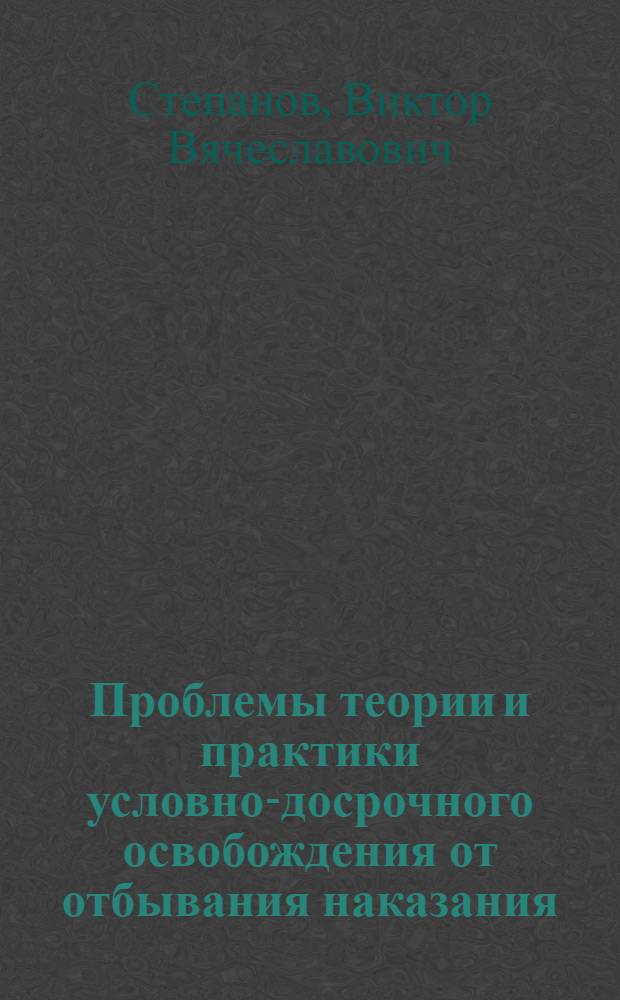 Степанов, Виктор Вячеславович

Проблемы теории и практики условно-досрочного освобождения от отбывания наказания